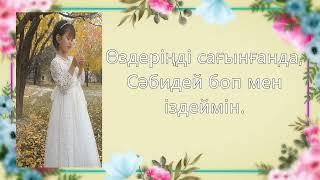 Өздеріңді сағынғанда,
Сәбидей боп мен
іздеймін.